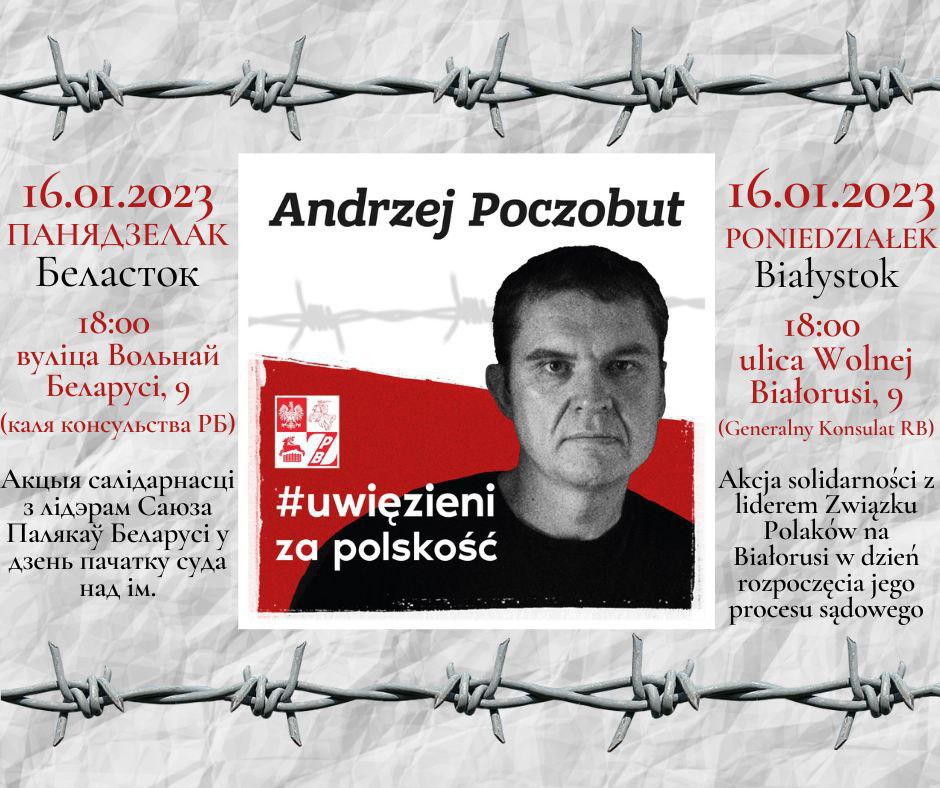 16.01.2023
ПАНЯДЗЕЛАК
Беласток

18:00
вуліца Вольнай Беларусі, 9
(каля консульства РБ)

Акцыя салідарнасці з лідэрам Саюза Палякаў Беларусі у дзень пачатку суда над ім.

Andrzej Poczobut

ZPB

#uwięzieni za polskość

16.01.2023
PONIEDZIAŁEK
Białystok

18:00
ulica Wolnej Białorusi, 9
(Generalny Konsulat RB)

Akcja solidarności z liderem Związku Polaków na Białorusi w dzień rozpoczęcia jego procesu sądowego